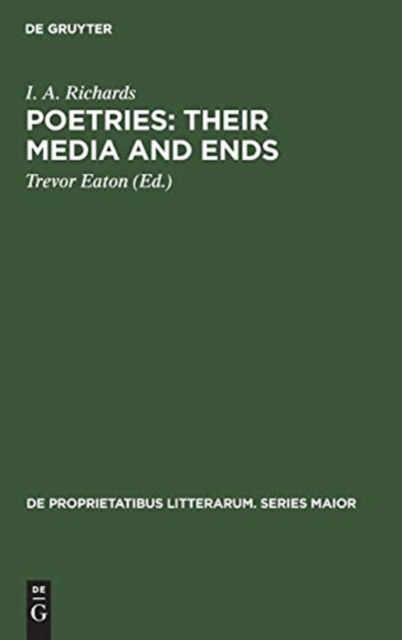 DE GRUYTER

I. A. Richards

POETRIES: THEIR MEDIA AND ENDS

Trevor Eaton (Ed.)

DE PROPRIETATIBUS LITTERARUM. SERIES MAIOR

DE
G